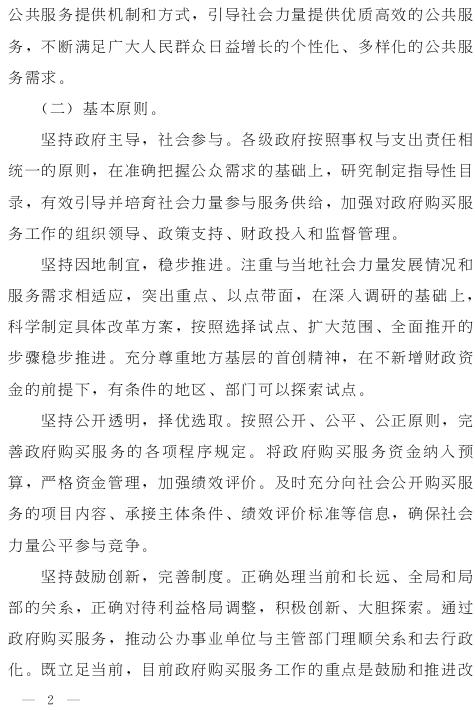 公共服务提供机制和方式，引导社会力量提供优质高效的公共服务，不断满足广大人民群众日益增长的个性化、多样化的公共服务需求。

（二）基本原则。

坚持政府主导，社会参与。各级政府按照事权与支出责任相统一的原则，在准确把握公众需求的基础上，研究制定指导性目录，有效引导并培育社会力量参与服务供给，加强对政府购买服务工作的组织领导、政策支持、财政投入和监督管理。

坚持因地制宜，稳步推进。注重与当地社会力量发展情况和服务需求相适应，突出重点、以点带面，在深入调研的基础上，科学制定具体改革方案，按照选择试点、扩大范围、全面推开的步骤稳步推进。充分尊重地方基层的首创精神，在不新增财政资金的前提下，有条件的地区、部门可以探索试点。

坚持公开透明，择优选取。按照公开、公平、公正原则，完善政府购买服务的各项程序规定。将政府购买服务资金纳入预算，严格资金管理，加强绩效评价。及时充分向社会公开购买服务的项目内容、承接主体条件、绩效评价标准等信息，确保社会力量公平参与竞争。

坚持鼓励创新，完善制度。正确处理当前和长远、全局和局部的关系，正确对待利益格局调整，积极创新、大胆探索。通过政府购买服务，推动公办事业单位与主管部门理顺关系和去行政化。既立足当前，目前政府购买服务工作的重点是鼓励和推进改

— 2 —